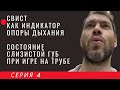 СВИСТ
КАК ИНДИКАТОР
ОПОРЫ ДЫХАНИЯ

СОСТОЯНИЕ
СЛИЗИСТОЙ ГУБ
ПРИ ИГРЕ НА ТРУБЕ

СЕРИЯ 4